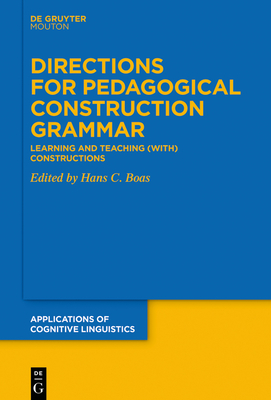 DE GRUYTER
MOUTON

DIRECTIONS FOR PEDAGOGICAL CONSTRUCTION GRAMMAR

LEARNING AND TEACHING (WITH) CONSTRUCTIONS

Edited by Hans C. Boas

APPLICATIONS OF COGNITIVE LINGUISTICS

DE
G